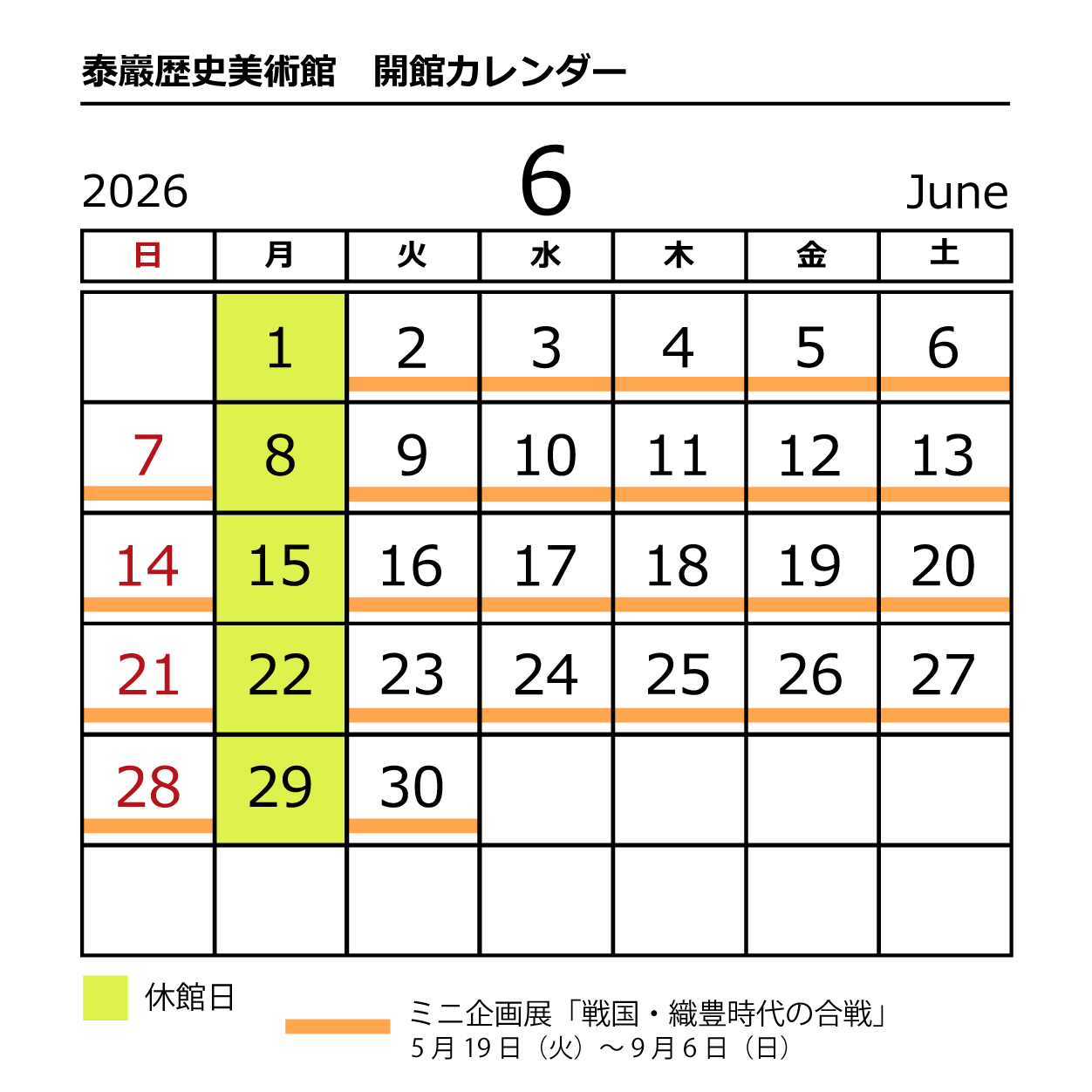 泰巖歴史美術館　開館カレンダー

2026　6　June

| 日 | 月 | 火 | 水 | 木 | 金 | 土 |
|---|---|---|---|---|---|---|
|  | 1 | 2 | 3 | 4 | 5 | 6 |
| 7 | 8 | 9 | 10 | 11 | 12 | 13 |
| 14 | 15 | 16 | 17 | 18 | 19 | 20 |
| 21 | 22 | 23 | 24 | 25 | 26 | 27 |
| 28 | 29 | 30 |  |  |  |  |
|  |  |  |  |  |  |  |

休館日

ミニ企画展「戦国・織豊時代の合戦」
5月19日（火）～9月6日（日）